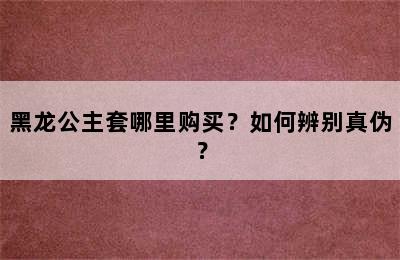 黑龙公主套哪里购买？如何辨别真伪？